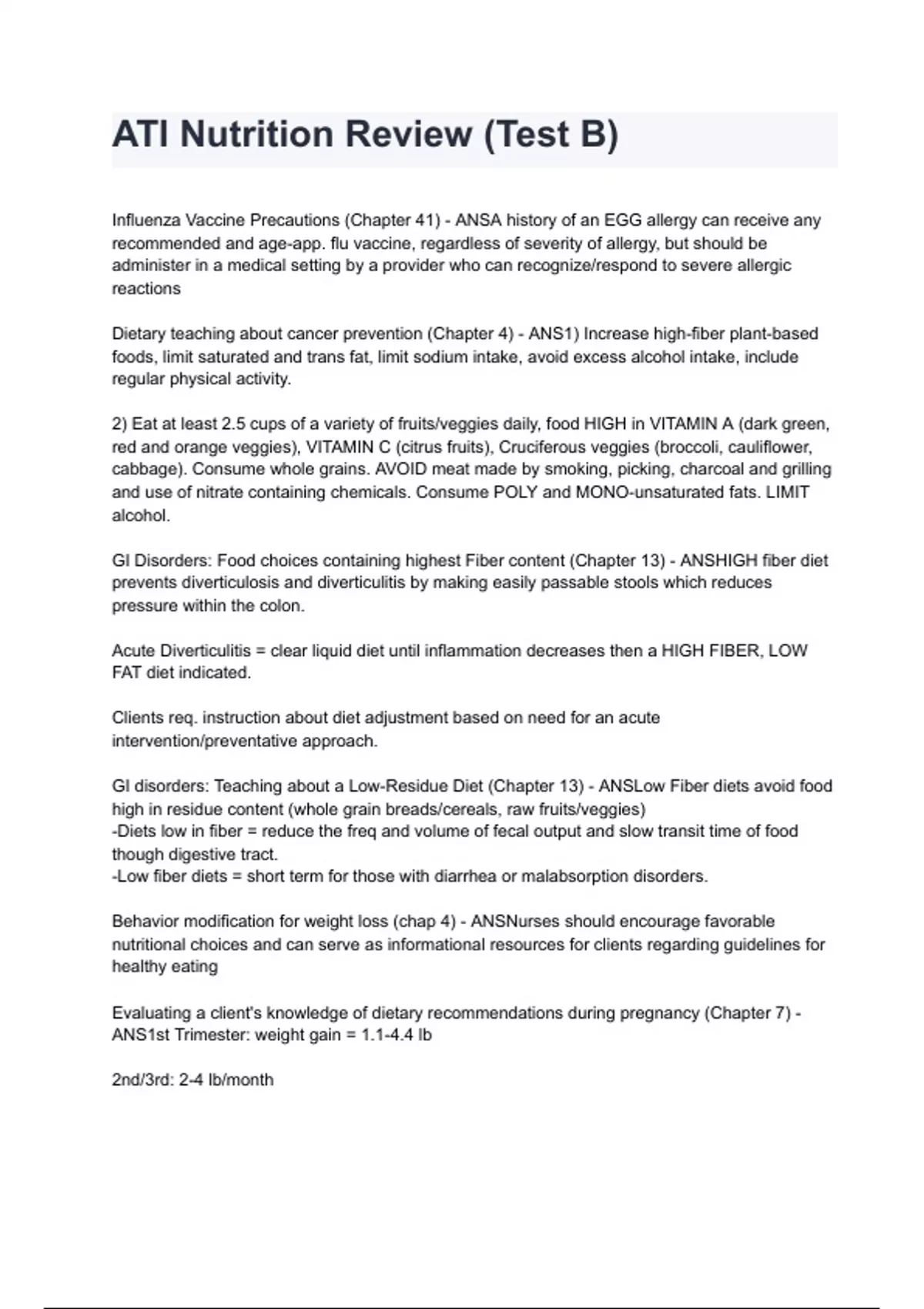 ATI Nutrition Review (Test B)

Influenza Vaccine Precautions (Chapter 41) - ANSA history of an EGG allergy can receive any recommended and age-app. flu vaccine, regardless of severity of allergy, but should be administer in a medical setting by a provider who can recognize/respond to severe allergic reactions

Dietary teaching about cancer prevention (Chapter 4) - ANS1) Increase high-fiber plant-based foods, limit saturated and trans fat, limit sodium intake, avoid excess alcohol intake, include regular physical activity.

2) Eat at least 2.5 cups of a variety of fruits/veggies daily, food HIGH in VITAMIN A (dark green, red and orange veggies), VITAMIN C (citrus fruits), Cruciferous veggies (broccoli, cauliflower, cabbage). Consume whole grains. AVOID meat made by smoking, picking, charcoal and grilling and use of nitrate containing chemicals. Consume POLY and MONO-unsaturated fats. LIMIT alcohol.

GI Disorders: Food choices containing highest Fiber content (Chapter 13) - ANSHIGH fiber diet prevents diverticulosis and diverticulitis by making easily passable stools which reduces pressure within the colon.

Acute Diverticulitis = clear liquid diet until inflammation decreases then a HIGH FIBER, LOW FAT diet indicated.

Clients req. instruction about diet adjustment based on need for an acute intervention/preventative approach.

GI disorders: Teaching about a Low-Residue Diet (Chapter 13) - ANSLow Fiber diets avoid food high in residue content (whole grain breads/cereals, raw fruits/veggies)
-Diets low in fiber = reduce the freq and volume of fecal output and slow transit time of food though digestive tract.
-Low fiber diets = short term for those with diarrhea or malabsorption disorders.

Behavior modification for weight loss (chap 4) - ANSNurses should encourage favorable nutritional choices and can serve as informational resources for clients regarding guidelines for healthy eating

Evaluating a client's knowledge of dietary recommendations during pregnancy (Chapter 7) - ANS1st Trimester: weight gain = 1.1-4.4 lb

2nd/3rd: 2-4 lb/month